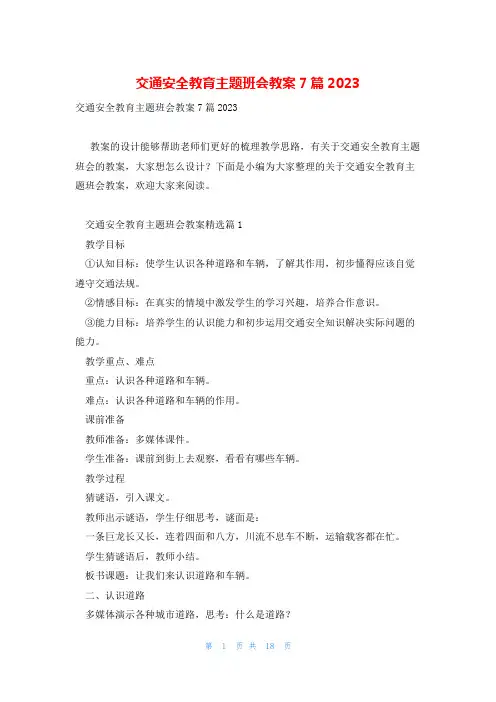 交通安全教育主题班会教案 7 篇 2023

交通安全教育主题班会教案 7 篇 2023

教案的设计能够帮助老师们更好的梳理教学思路，有关于交通安全教育主题班会的教案，大家想怎么设计？下面是小编为大家整理的关于交通安全教育主题班会教案，欢迎大家来阅读。

交通安全教育主题班会教案精选篇 1

教学目标

①认知目标：使学生认识各种道路和车辆，了解其作用，初步懂得应该自觉遵守交通法规。

②情感目标：在真实的情境中激发学生的学习兴趣，培养合作意识。

③能力目标：培养学生的认识能力和初步运用交通安全知识解决实际问题的能力。

教学重点、难点

重点：认识各种道路和车辆。

难点：认识各种道路和车辆的作用。

课前准备

教师准备：多媒体课件。

学生准备：课前到街上去观察，看看有哪些车辆。

教学过程

猜谜语，引入课文。

教师出示谜语，学生仔细思考，谜面是：

一条巨龙长又长，连着四面和八方，川流不息车不断，运输载客都在忙。

学生猜谜语后，教师小结。

板书课题：让我们来认识道路和车辆。

二、认识道路

多媒体演示各种城市道路，思考：什么是道路？

第 1 页 共 18 页